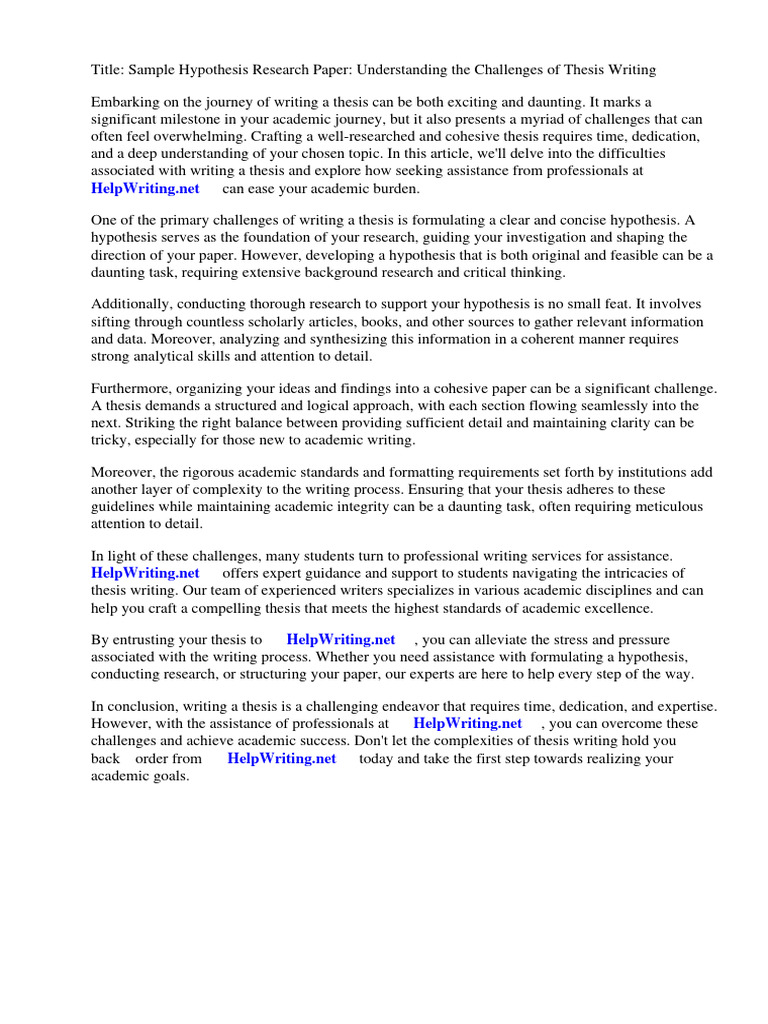 Title: Sample Hypothesis Research Paper: Understanding the Challenges of Thesis Writing

Embarking on the journey of writing a thesis can be both exciting and daunting. It marks a significant milestone in your academic journey, but it also presents a myriad of challenges that can often feel overwhelming. Crafting a well-researched and cohesive thesis requires time, dedication, and a deep understanding of your chosen topic. In this article, we'll delve into the difficulties associated with writing a thesis and explore how seeking assistance from professionals at HelpWriting.net can ease your academic burden.

One of the primary challenges of writing a thesis is formulating a clear and concise hypothesis. A hypothesis serves as the foundation of your research, guiding your investigation and shaping the direction of your paper. However, developing a hypothesis that is both original and feasible can be a daunting task, requiring extensive background research and critical thinking.

Additionally, conducting thorough research to support your hypothesis is no small feat. It involves sifting through countless scholarly articles, books, and other sources to gather relevant information and data. Moreover, analyzing and synthesizing this information in a coherent manner requires strong analytical skills and attention to detail.

Furthermore, organizing your ideas and findings into a cohesive paper can be a significant challenge. A thesis demands a structured and logical approach, with each section flowing seamlessly into the next. Striking the right balance between providing sufficient detail and maintaining clarity can be tricky, especially for those new to academic writing.

Moreover, the rigorous academic standards and formatting requirements set forth by institutions add another layer of complexity to the writing process. Ensuring that your thesis adheres to these guidelines while maintaining academic integrity can be a daunting task, often requiring meticulous attention to detail.

In light of these challenges, many students turn to professional writing services for assistance. HelpWriting.net offers expert guidance and support to students navigating the intricacies of thesis writing. Our team of experienced writers specializes in various academic disciplines and can help you craft a compelling thesis that meets the highest standards of academic excellence.

By entrusting your thesis to HelpWriting.net , you can alleviate the stress and pressure associated with the writing process. Whether you need assistance with formulating a hypothesis, conducting research, or structuring your paper, our experts are here to help every step of the way.

In conclusion, writing a thesis is a challenging endeavor that requires time, dedication, and expertise. However, with the assistance of professionals at HelpWriting.net , you can overcome these challenges and achieve academic success. Don't let the complexities of thesis writing hold you back order from HelpWriting.net today and take the first step towards realizing your academic goals.